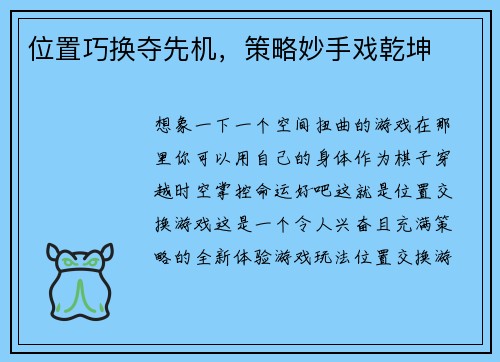 位置巧换夺先机，策略妙手戏乾坤

想象一下一个空间扭曲的游戏在那里你可以用自己的身体作为棋子穿越时空掌控命运好吧这就是位置交换游戏这是一个令人兴奋且充满策略的全新体验游戏玩法位置交换游